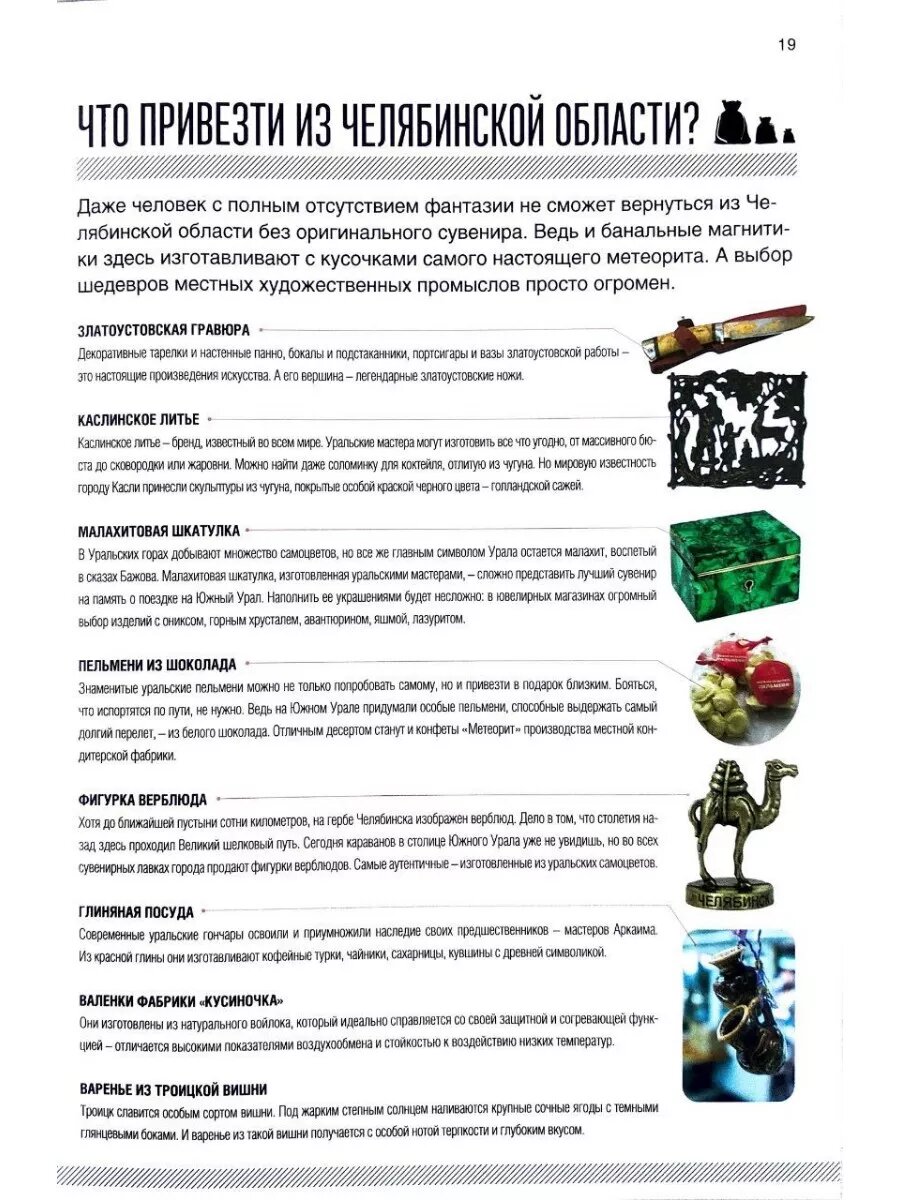 19

ЧТО ПРИВЕЗТИ ИЗ ЧЕЛЯБИНСКОЙ ОБЛАСТИ?

Даже человек с полным отсутствием фантазии не сможет вернуться из Челябинской области без оригинального сувенира. Ведь и банальные магнитики здесь изготавливают с кусочками самого настоящего метеорита. А выбор шедевров местных художественных промыслов просто огромен.

ЗЛАТОУСТОВСКАЯ ГРАВЮРА
Декоративные тарелки и настенные панно, бокалы и подстаканники, портсигары и вазы златоустовской работы – это настоящие произведения искусства. А его вершина – легендарные златоустовские ножи.

КАСЛИНСКОЕ ЛИТЬЕ
Каслинское литье – бренд, известный во всем мире. Уральские мастера могут изготовить все что угодно, от массивного бюста до сковородки или жаровни. Можно найти даже соломинку для коктейля, отлитую из чугуна. Но мировую известность городу Касли принесли скульптуры из чугуна, покрытые особой краской черного цвета – голландской сажей.

МАЛАХИТОВАЯ ШКАТУЛКА
В Уральских горах добывают множество самоцветов, но все же главным символом Урала остается малахит, воспетый в сказах Бажова. Малахитовая шкатулка, изготовленная уральскими мастерами, – сложно представить лучший сувенир на память о поездке на Южный Урал. Наполнить ее украшениями будет несложно: в ювелирных магазинах огромный выбор изделий с ониксом, горным хрусталем, авантюрином, яшмой, лазуритом.

ПЕЛЬМЕНИ ИЗ ШОКОЛАДА
Знаменитые уральские пельмени можно не только попробовать самому, но и привезти в подарок близким. Бояться, что испортятся по пути, не нужно. Ведь на Южном Урале придумали особые пельмени, способные выдержать самый долгий перелет, – из белого шоколада. Отличным десертом станут и конфеты «Метеорит» производства местной кондитерской фабрики.

ФИГУРКА ВЕРБЛЮДА
Хотя до ближайшей пустыни сотни километров, на гербе Челябинска изображен верблюд. Дело в том, что столетия назад здесь проходил Великий шелковый путь. Сегодня караванов в столице Южного Урала уже не увидишь, но во всех сувенирных лавках города продают фигурки верблюдов. Самые аутентичные – изготовленные из уральских самоцветов.

ЧЕЛЯБИНСК

ГЛИНЯНАЯ ПОСУДА
Современные уральские гончары освоили и приумножили наследие своих предшественников – мастеров Аркаима. Из красной глины они изготавливают кофейные турки, чайники, сахарницы, кувшины с древней символикой.

ВАЛЕНКИ ФАБРИКИ «КУСИНОЧКА»
Они изготовлены из натурального войлока, который идеально справляется со своей защитной и согревающей функцией – отличается высокими показателями воздухообмена и стойкостью к воздействию низких температур.

ВАРЕНЬЕ ИЗ ТРОИЦКОЙ ВИШНИ
Троицк славится особым сортом вишни. Под жарким степным солнцем наливаются крупные сочные ягоды с темными глянцевыми боками. И варенье из такой вишни получается с особой нотой терпкости и глубоким вкусом.